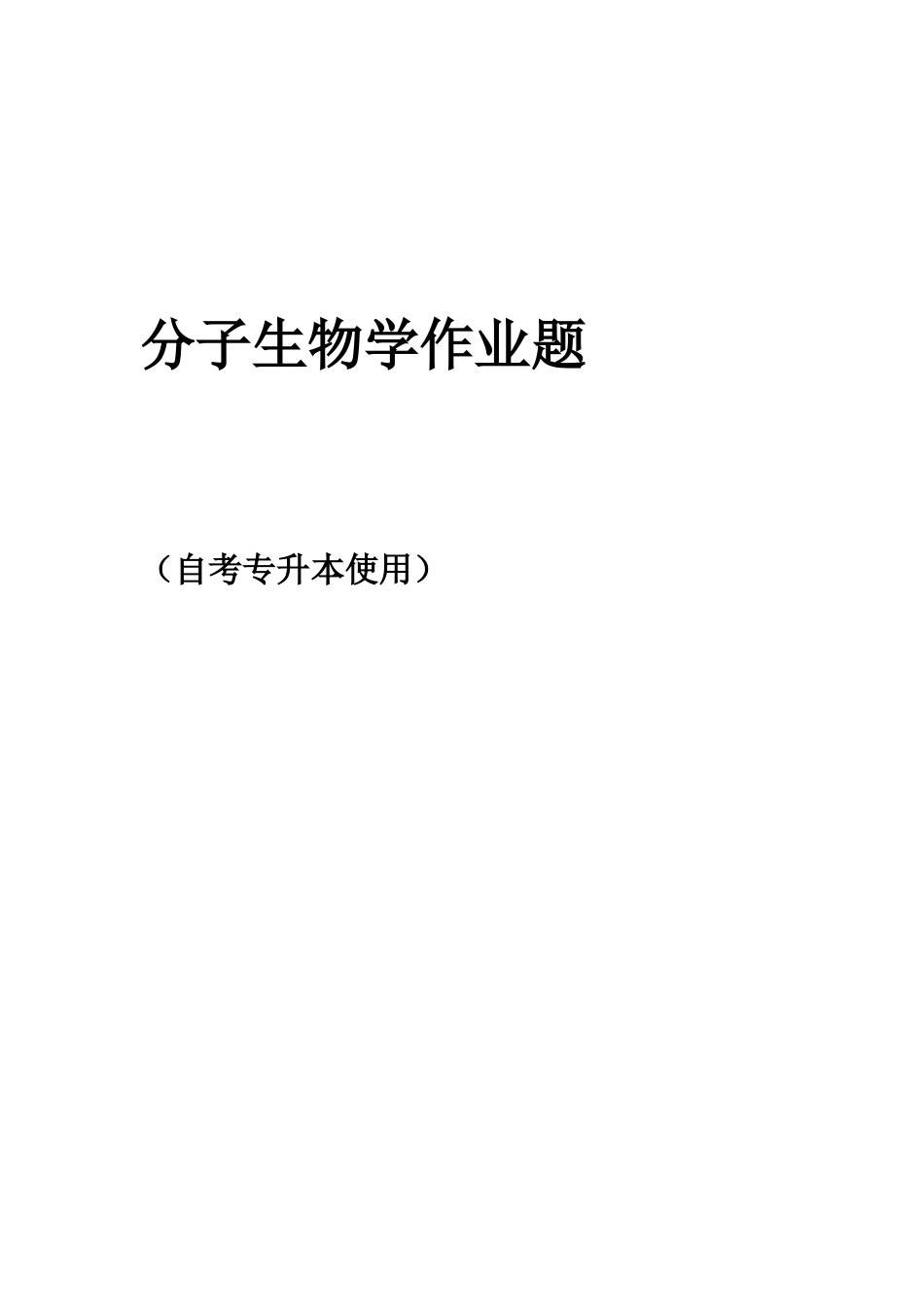 分子生物学作业题

（自考专升本使用）